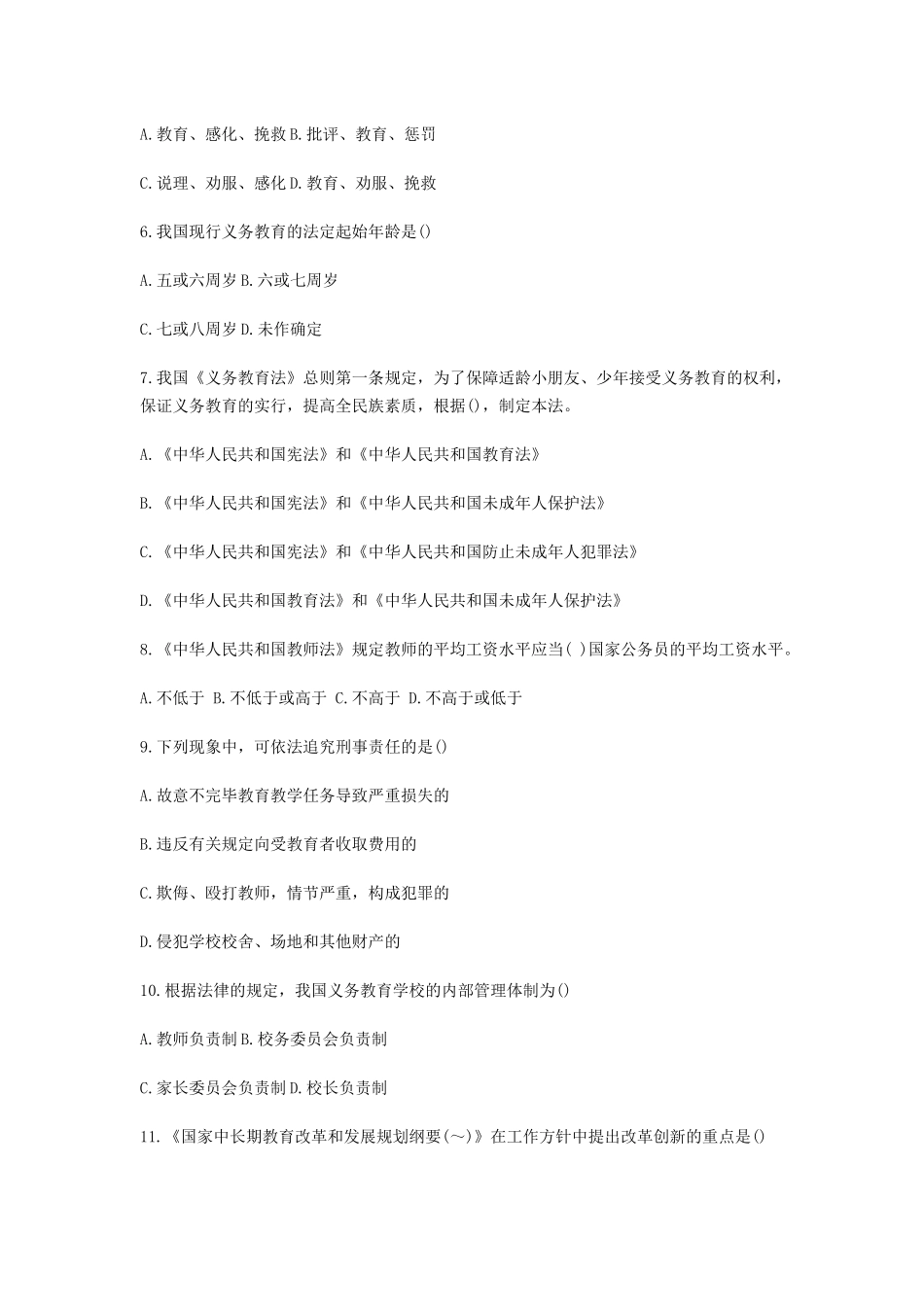 A.教育、感化、挽救 B.批评、教育、惩罚

C.说理、劝服、感化 D.教育、劝服、挽救

6.我国现行义务教育的法定起始年龄是()

A.五或六周岁 B.六或七周岁

C.七或八周岁 D.未作确定

7.我国《义务教育法》总则第一条规定，为了保障适龄小朋友、少年接受义务教育的权利，保证义务教育的实行，提高全民族素质，根据()，制定本法。

A.《中华人民共和国宪法》和《中华人民共和国教育法》

B.《中华人民共和国宪法》和《中华人民共和国未成年人保护法》

C.《中华人民共和国宪法》和《中华人民共和国防止未成年人犯罪法》

D.《中华人民共和国教育法》和《中华人民共和国未成年人保护法》

8.《中华人民共和国教师法》规定教师的平均工资水平应当( )国家公务员的平均工资水平。

A.不低于 B.不低于或高于 C.不高于 D.不高于或低于

9.下列现象中，可依法追究刑事责任的是()

A.故意不完毕教育教学任务导致严重损失的

B.违反有关规定向受教育者收取费用的

C.欺侮、殴打教师，情节严重，构成犯罪的

D.侵犯学校校舍、场地和其他财产的

10.根据法律的规定，我国义务教育学校的内部管理体制为()

A.教师负责制 B.校务委员会负责制

C.家长委员会负责制 D.校长负责制

11.《国家中长期教育改革和发展规划纲要(～)》在工作方针中提出改革创新的重点是()